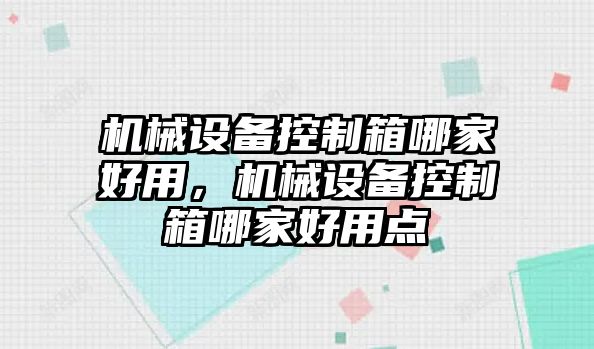 机械设备控制箱哪家好用，机械设备控制箱哪家好用点